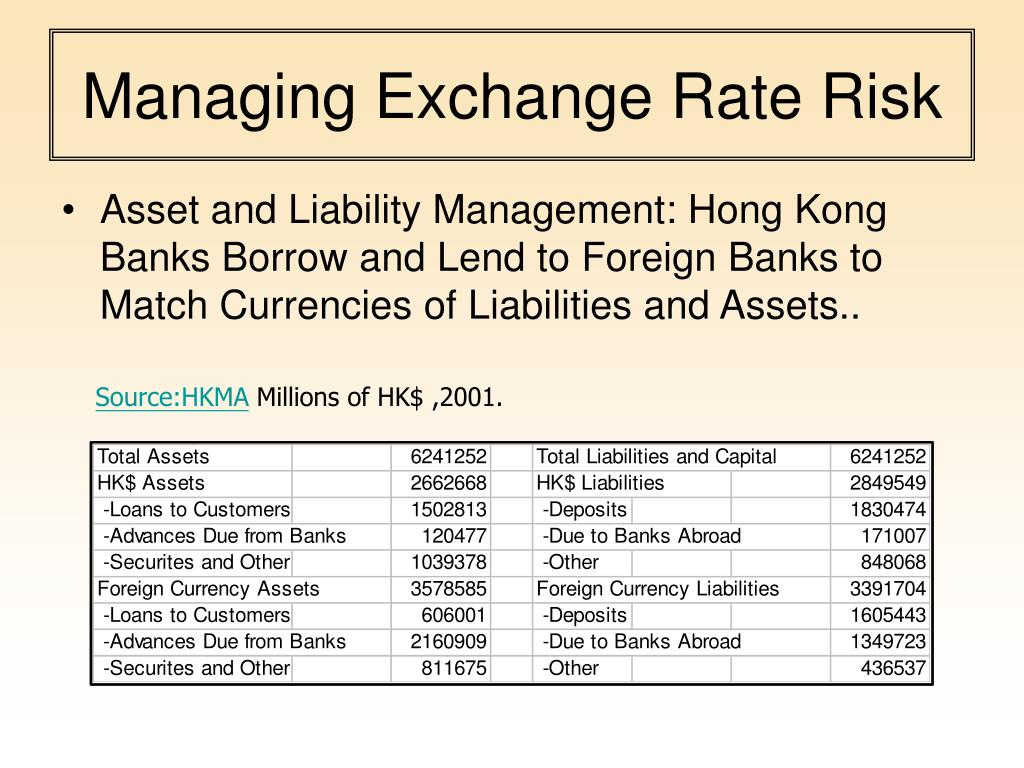 Managing Exchange Rate Risk

• Asset and Liability Management: Hong Kong Banks Borrow and Lend to Foreign Banks to Match Currencies of Liabilities and Assets..

Source:HKMA Millions of HK$ ,2001.

| Total Assets | 6241252 | Total Liabilities and Capital | 6241252 |
|---|---|---|---|
| HK$ Assets | 2662668 | HK$ Liabilities | 2849549 |
| -Loans to Customers | 1502813 | -Deposits | 1830474 |
| -Advances Due from Banks | 120477 | -Due to Banks Abroad | 171007 |
| -Securites and Other | 1039378 | -Other | 848068 |
| Foreign Currency Assets | 3578585 | Foreign Currency Liabilities | 3391704 |
| -Loans to Customers | 606001 | -Deposits | 1605443 |
| -Advances Due from Banks | 2160909 | -Due to Banks Abroad | 1349723 |
| -Securites and Other | 811675 | -Other | 436537 |